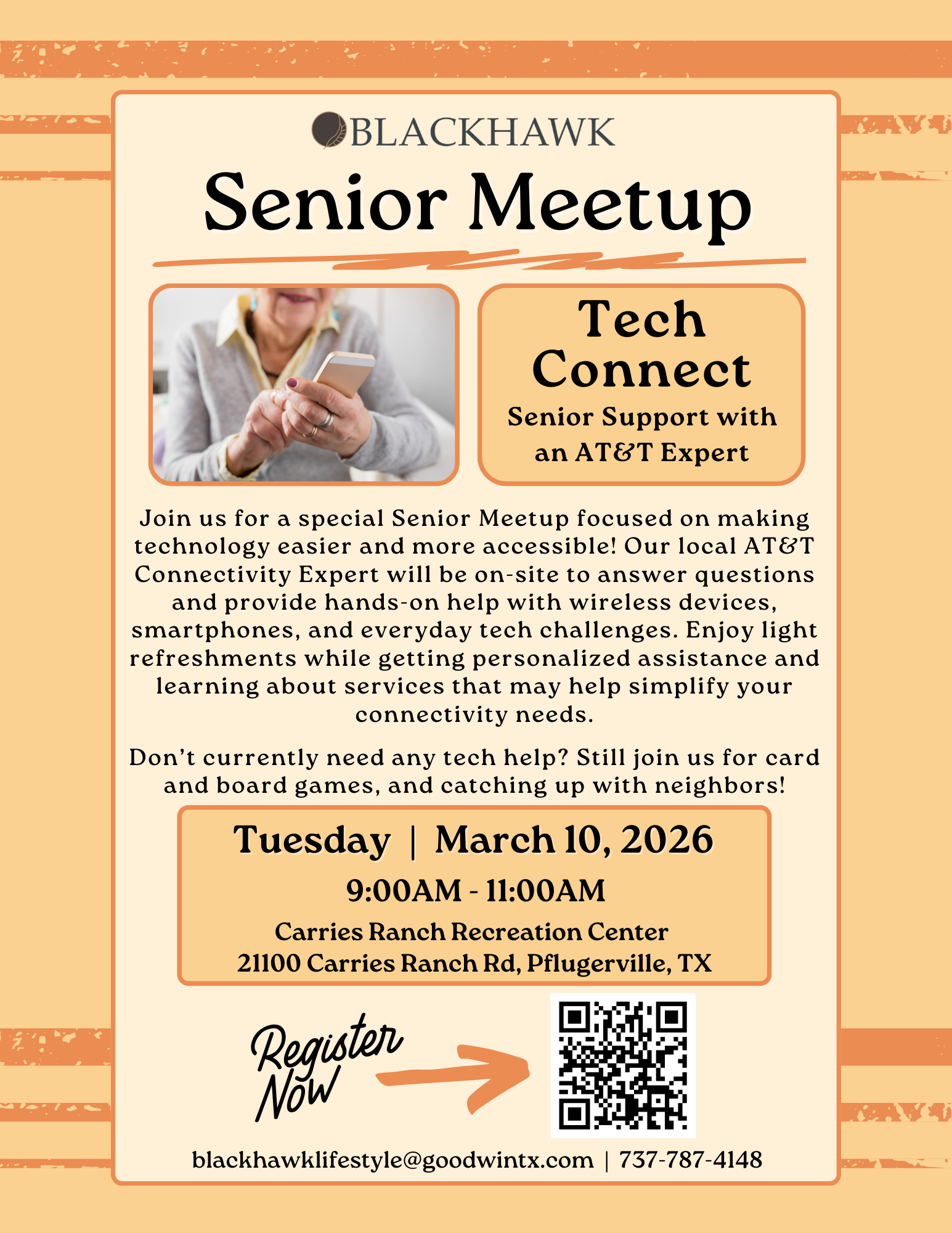 BLACKHAWK

Senior Meetup

Tech Connect

Senior Support with an AT&T Expert

Join us for a special Senior Meetup focused on making technology easier and more accessible! Our local AT&T Connectivity Expert will be on-site to answer questions and provide hands-on help with wireless devices, smartphones, and everyday tech challenges. Enjoy light refreshments while getting personalized assistance and learning about services that may help simplify your connectivity needs.

Don't currently need any tech help? Still join us for card and board games, and catching up with neighbors!

Tuesday | March 10, 2026

9:00AM - 11:00AM

Carries Ranch Recreation Center
21100 Carries Ranch Rd, Pflugerville, TX

Register Now

blackhawklifestyle@goodwintx.com | 737-787-4148